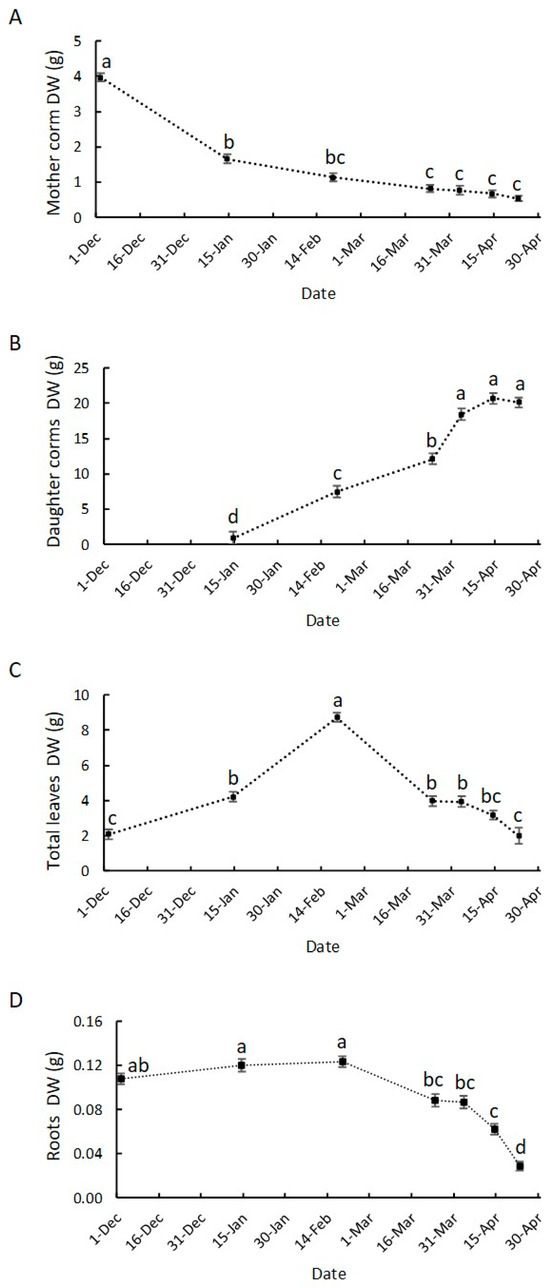 A

Mother corm DW (g)

5
4
3
2
1
0

a
b
bc
c
c
c
c

1-Dec
16-Dec
31-Dec
15-Jan
30-Jan
14-Feb
1-Mar
16-Mar
31-Mar
15-Apr
30-Apr

Date

B

Daughter corms DW (g)

25
20
15
10
5
0

d
c
b
a
a
a

1-Dec
16-Dec
31-Dec
15-Jan
30-Jan
14-Feb
1-Mar
16-Mar
31-Mar
15-Apr
30-Apr

Date

C

Total leaves DW (g)

10
8
6
4
2
0

c
b
a
b
b
bc
c

1-Dec
16-Dec
31-Dec
15-Jan
30-Jan
14-Feb
1-Mar
16-Mar
31-Mar
15-Apr
30-Apr

Date

D

Roots DW (g)

0.16
0.12
0.08
0.04
0.00

ab
a
a
bc
bc
c
d

1-Dec
16-Dec
31-Dec
15-Jan
30-Jan
14-Feb
1-Mar
16-Mar
31-Mar
15-Apr
30-Apr

Date